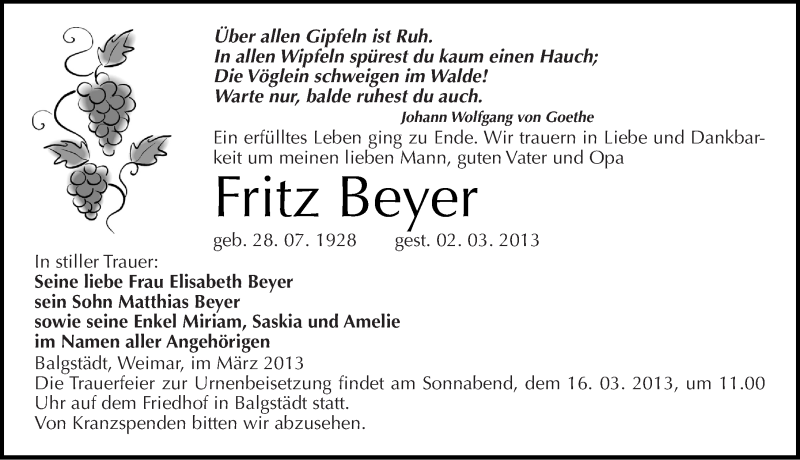 Über allen Gipfeln ist Ruh.
In allen Wipfeln spürest du kaum einen Hauch;
Die Vöglein schweigen im Walde!
Warte nur, balde ruhest du auch.
Johann Wolfgang von Goethe

Ein erfülltes Leben ging zu Ende. Wir trauern in Liebe und Dankbarkeit um meinen lieben Mann, guten Vater und Opa

Fritz Beyer

geb. 28. 07. 1928 gest. 02. 03. 2013

In stiller Trauer:
Seine liebe Frau Elisabeth Beyer
sein Sohn Matthias Beyer
sowie seine Enkel Miriam, Saskia und Amelie
im Namen aller Angehörigen
Balgstädt, Weimar, im März 2013
Die Trauerfeier zur Urnenbeisetzung findet am Sonnabend, dem 16. 03. 2013, um 11.00 Uhr auf dem Friedhof in Balgstädt statt.
Von Kranzspenden bitten wir abzusehen.